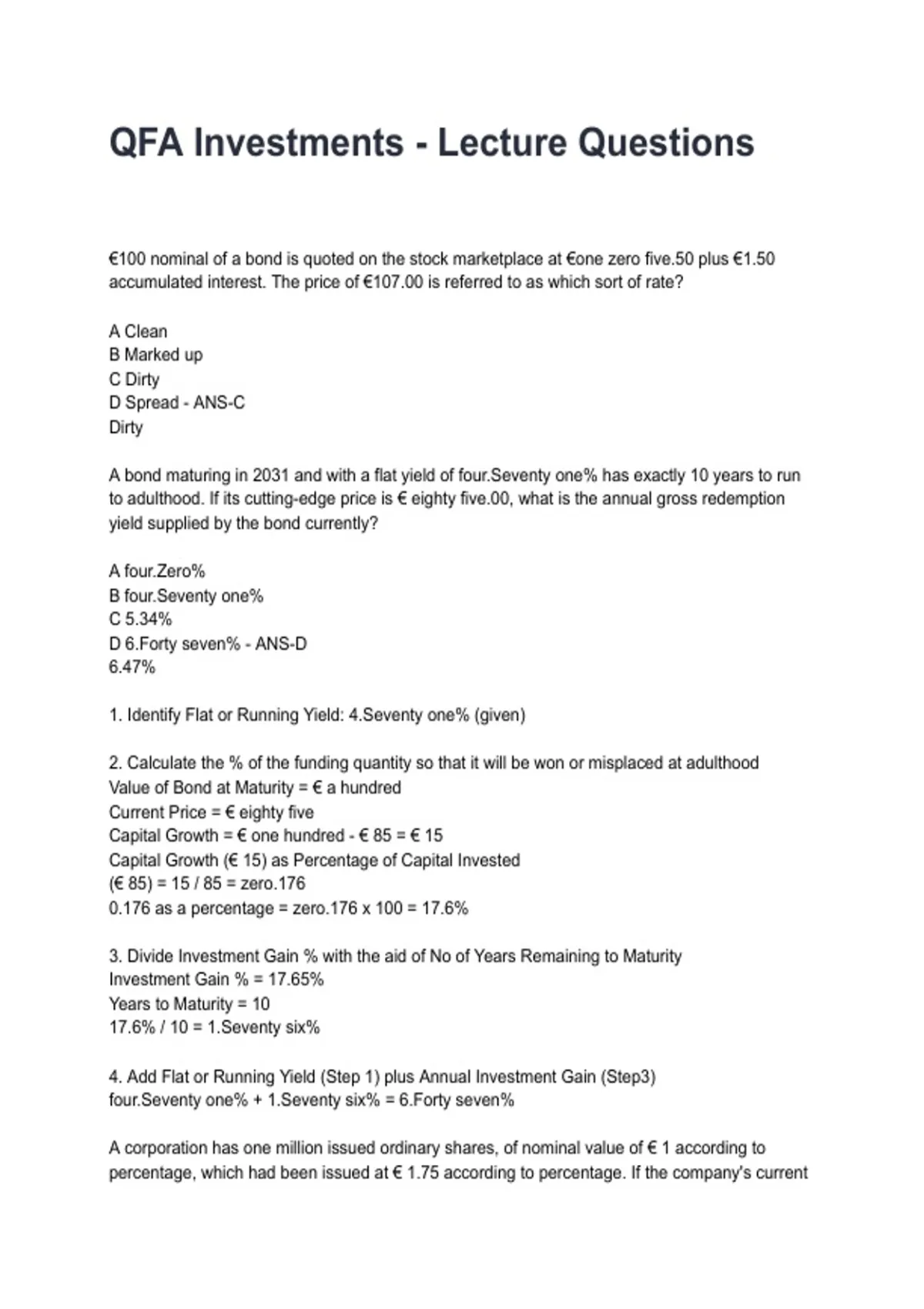 QFA Investments - Lecture Questions

€100 nominal of a bond is quoted on the stock marketplace at €one zero five.50 plus €1.50 accumulated interest. The price of €107.00 is referred to as which sort of rate?

A Clean
B Marked up
C Dirty
D Spread - ANS-C
Dirty

A bond maturing in 2031 and with a flat yield of four.Seventy one% has exactly 10 years to run to adulthood. If its cutting-edge price is € eighty five.00, what is the annual gross redemption yield supplied by the bond currently?

A four.Zero%
B four.Seventy one%
C 5.34%
D 6.Forty seven% - ANS-D
6.47%

1. Identify Flat or Running Yield: 4.Seventy one% (given)

2. Calculate the % of the funding quantity so that it will be won or misplaced at adulthood
Value of Bond at Maturity = € a hundred
Current Price = € eighty five
Capital Growth = € one hundred - € 85 = € 15
Capital Growth (€ 15) as Percentage of Capital Invested
(€ 85) = 15 / 85 = zero.176
0.176 as a percentage = zero.176 x 100 = 17.6%

3. Divide Investment Gain % with the aid of No of Years Remaining to Maturity
Investment Gain % = 17.65%
Years to Maturity = 10
17.6% / 10 = 1.Seventy six%

4. Add Flat or Running Yield (Step 1) plus Annual Investment Gain (Step3)
four.Seventy one% + 1.Seventy six% = 6.Forty seven%

A corporation has one million issued ordinary shares, of nominal value of € 1 according to percentage, which had been issued at € 1.75 according to percentage. If the company's current